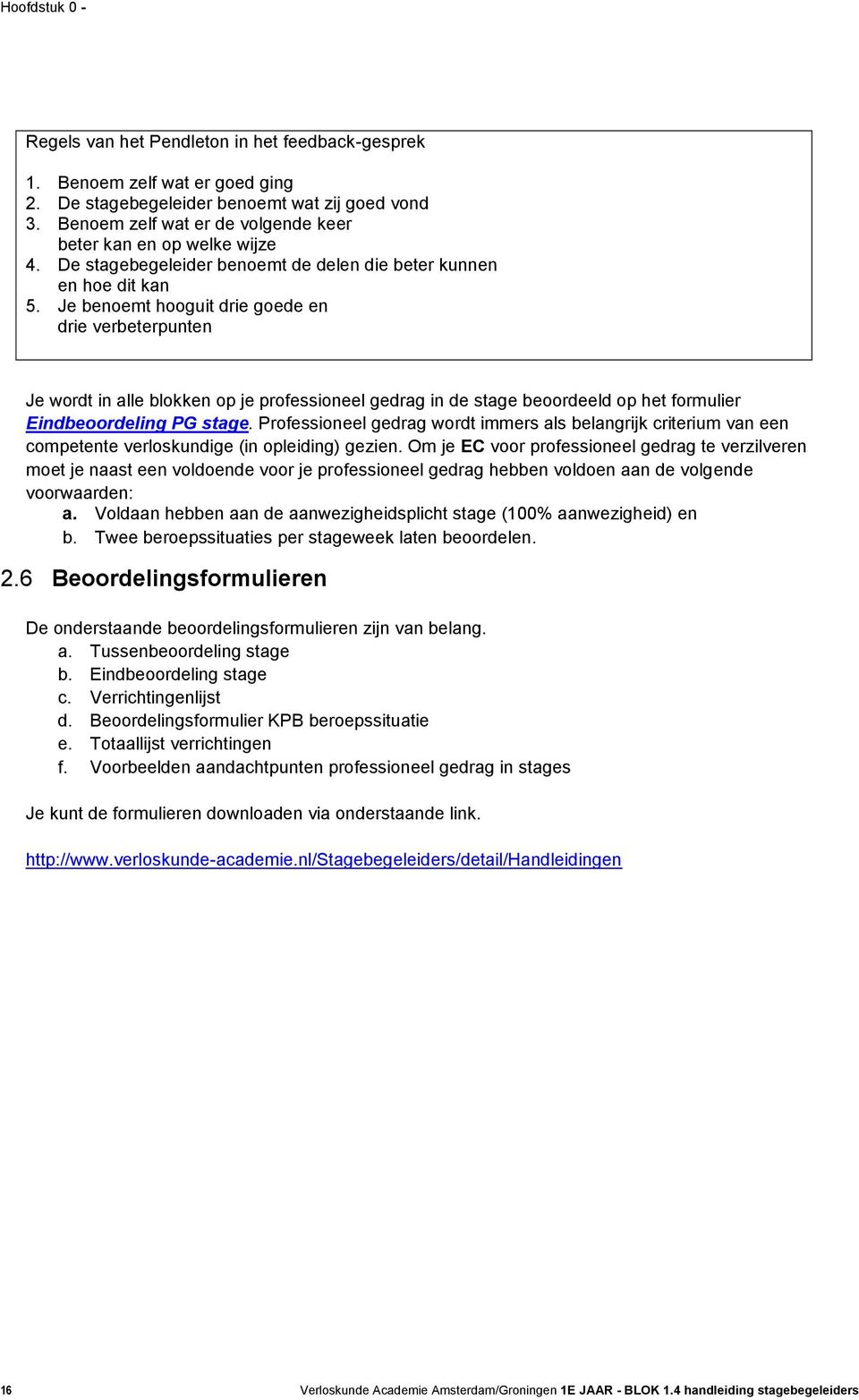 Hoofdstuk 0 -

Regels van het Pendleton in het feedback-gesprek

1. Benoem zelf wat er goed ging
2. De stagebegeleider benoemt wat zij goed vond
3. Benoem zelf wat er de volgende keer beter kan en op welke wijze
4. De stagebegeleider benoemt de delen die beter kunnen en hoe dit kan
5. Je benoemt hooguit drie goede en drie verbeterpunten

Je wordt in alle blokken op je professioneel gedrag in de stage beoordeeld op het formulier Eindbeoordeling PG stage. Professioneel gedrag wordt immers als belangrijk criterium van een competente verloskundige (in opleiding) gezien. Om je EC voor professioneel gedrag te verzilveren moet je naast een voldoende voor je professioneel gedrag hebben voldoen aan de volgende voorwaarden:
a. Voldaan hebben aan de aanwezigheidsplicht stage (100% aanwezigheid) en
b. Twee beroepssituaties per stageweek laten beoordelen.

2.6 Beoordelingsformulieren

De onderstaande beoordelingsformulieren zijn van belang.
a. Tussenbeoordeling stage
b. Eindbeoordeling stage
c. Verrichtingenlijst
d. Beoordelingsformulier KPB beroepssituatie
e. Totaallijst verrichtingen
f. Voorbeelden aandachtpunten professioneel gedrag in stages

Je kunt de formulieren downloaden via onderstaande link.

http://www.verloskunde-academie.nl/Stagebegeleiders/detail/Handleidingen

16 Verloskunde Academie Amsterdam/Groningen 1E JAAR - BLOK 1.4 handleiding stagebegeleiders